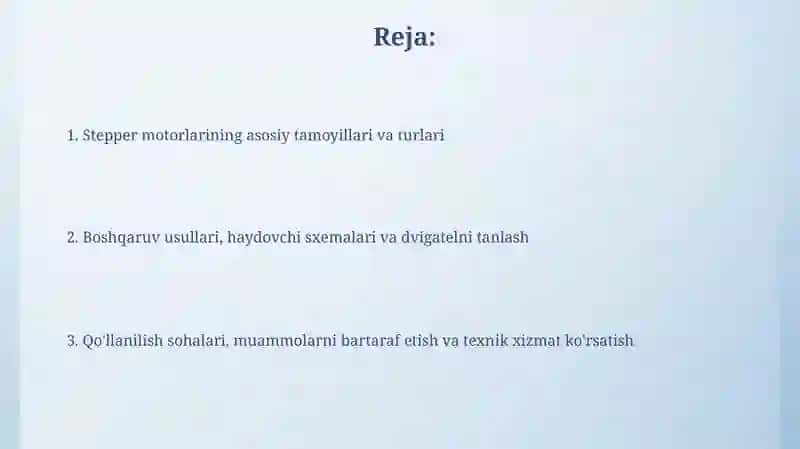 Reja:

1. Stepper motorlarining asosiy tamoyillari va turlari

2. Boshqaruv usullari, haydovchi sxemalari va dvigatelni tanlash

3. Qo'llanilish sohalari, muammolarni bartaraf etish va texnik xizmat ko'rsatish